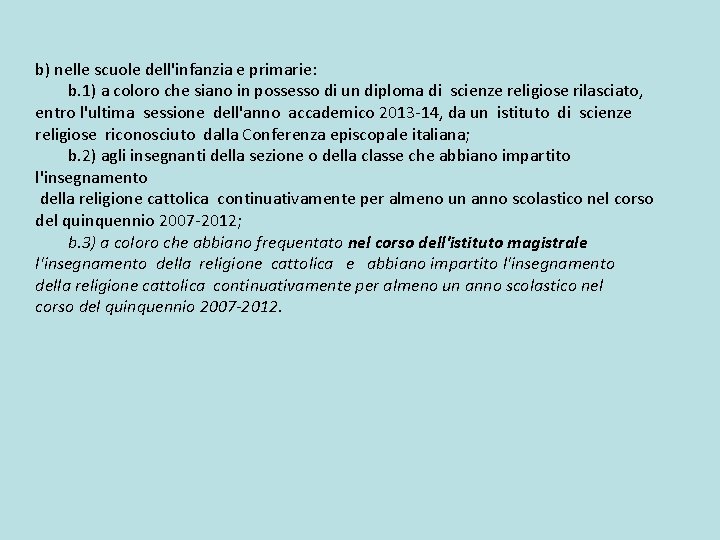 b) nelle scuole dell'infanzia e primarie:

b.1) a coloro che siano in possesso di un diploma di scienze religiose rilasciato, entro l'ultima sessione dell'anno accademico 2013-14, da un istituto di scienze religiose riconosciuto dalla Conferenza episcopale italiana;

b.2) agli insegnanti della sezione o della classe che abbiano impartito l'insegnamento della religione cattolica continuativamente per almeno un anno scolastico nel corso del quinquennio 2007-2012;

b.3) a coloro che abbiano frequentato nel corso dell'istituto magistrale l'insegnamento della religione cattolica e abbiano impartito l'insegnamento della religione cattolica continuativamente per almeno un anno scolastico nel corso del quinquennio 2007-2012.